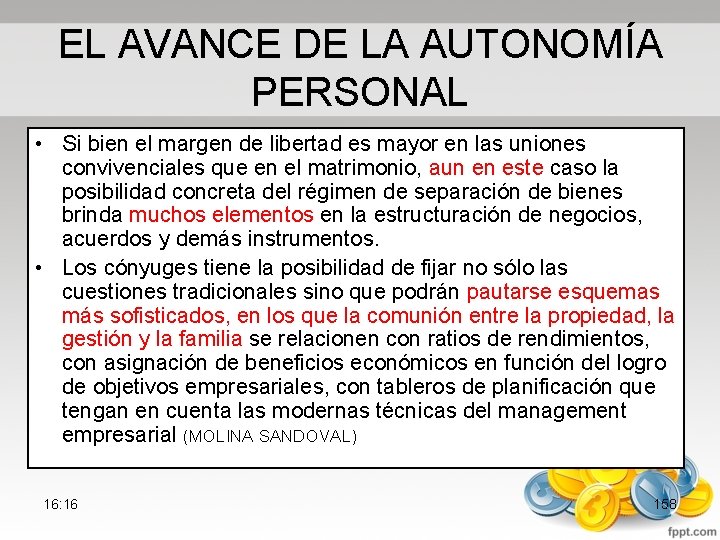 EL AVANCE DE LA AUTONOMÍA PERSONAL

• Si bien el margen de libertad es mayor en las uniones convivenciales que en el matrimonio, aun en este caso la posibilidad concreta del régimen de separación de bienes brinda muchos elementos en la estructuración de negocios, acuerdos y demás instrumentos.

• Los cónyuges tiene la posibilidad de fijar no sólo las cuestiones tradicionales sino que podrán pautarse esquemas más sofisticados, en los que la comunión entre la propiedad, la gestión y la familia se relacionen con ratios de rendimientos, con asignación de beneficios económicos en función del logro de objetivos empresariales, con tableros de planificación que tengan en cuenta las modernas técnicas del management empresarial (MOLINA SANDOVAL)

16:16

158

fppt.com